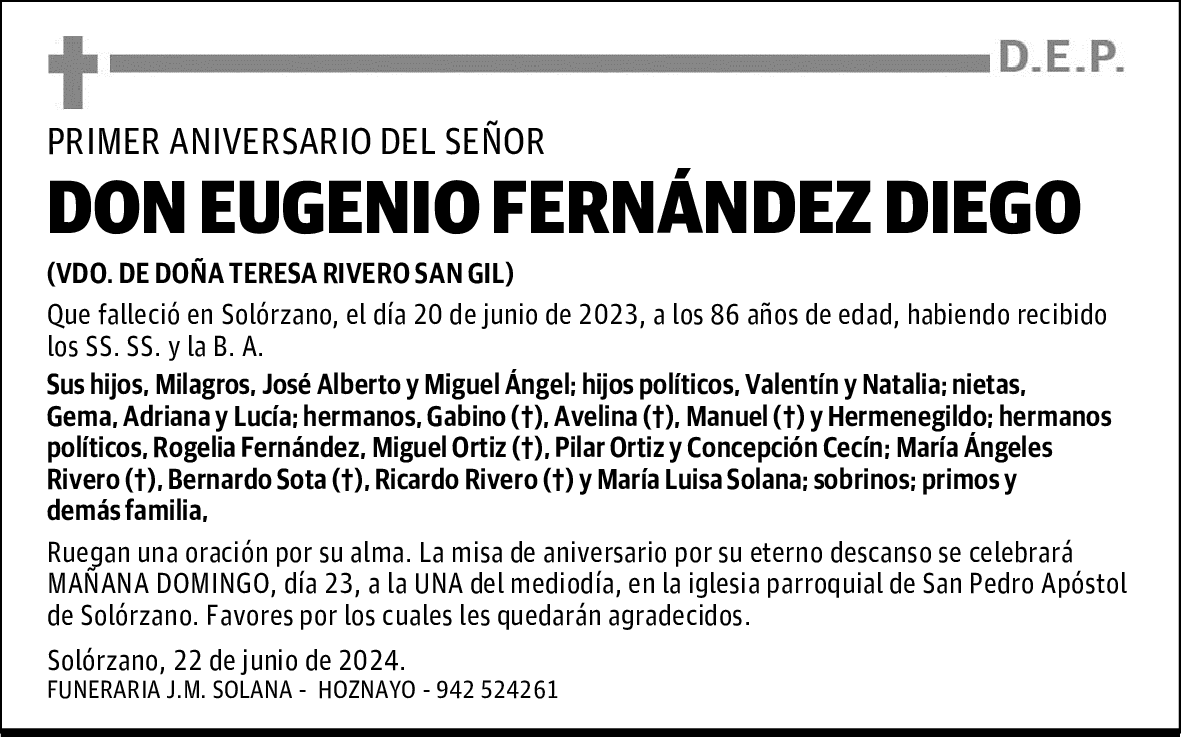 D.E.P.

PRIMER ANIVERSARIO DEL SEÑOR

DON EUGENIO FERNÁNDEZ DIEGO

(VDO. DE DOÑA TERESA RIVERO SAN GIL)

Que falleció en Solórzano, el día 20 de junio de 2023, a los 86 años de edad, habiendo recibido los SS. SS. y la B. A.

Sus hijos, Milagros, José Alberto y Miguel Ángel; hijos políticos, Valentín y Natalia; nietas, Gema, Adriana y Lucía; hermanos, Gabino (†), Avelina (†), Manuel (†) y Hermenegildo; hermanos políticos, Rogelia Fernández, Miguel Ortiz (†), Pilar Ortiz y Concepción Cecín; María Ángeles Rivero (†), Bernardo Sota (†), Ricardo Rivero (†) y María Luisa Solana; sobrinos; primos y demás familia,

Ruegan una oración por su alma. La misa de aniversario por su eterno descanso se celebrará MAÑANA DOMINGO, día 23, a la UNA del mediodía, en la iglesia parroquial de San Pedro Apóstol de Solórzano. Favores por los cuales les quedarán agradecidos.

Solórzano, 22 de junio de 2024.
FUNERARIA J.M. SOLANA - HOZNAYO - 942 524261